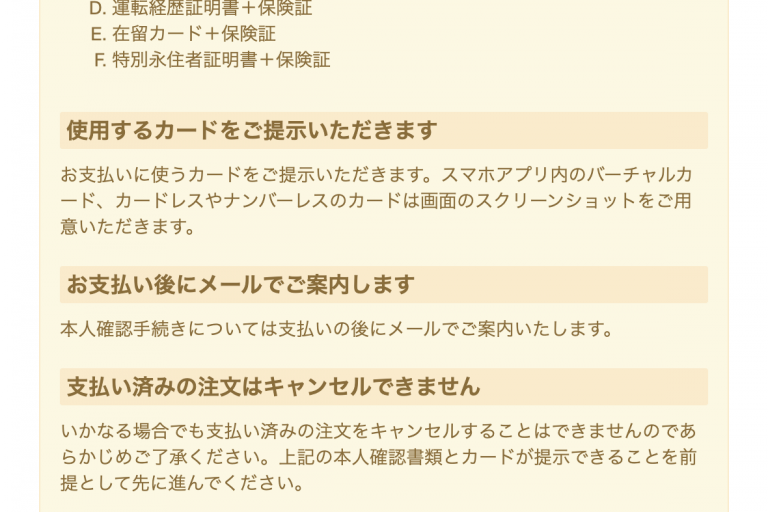 D. 運転経歴証明書＋保険証
E. 在留カード＋保険証
F. 特別永住者証明書＋保険証

使用するカードをご提示いただきます

お支払いに使うカードをご提示いただきます。スマホアプリ内のバーチャルカード、カードレスやナンバーレスのカードは画面のスクリーンショットをご用意いただきます。

お支払い後にメールでご案内します

本人確認手続きについては支払いの後にメールでご案内いたします。

支払い済みの注文はキャンセルできません

いかなる場合でも支払い済みの注文をキャンセルすることはできませんのであらかじめご了承ください。上記の本人確認書類とカードが提示できることを前提として先に進んでください。